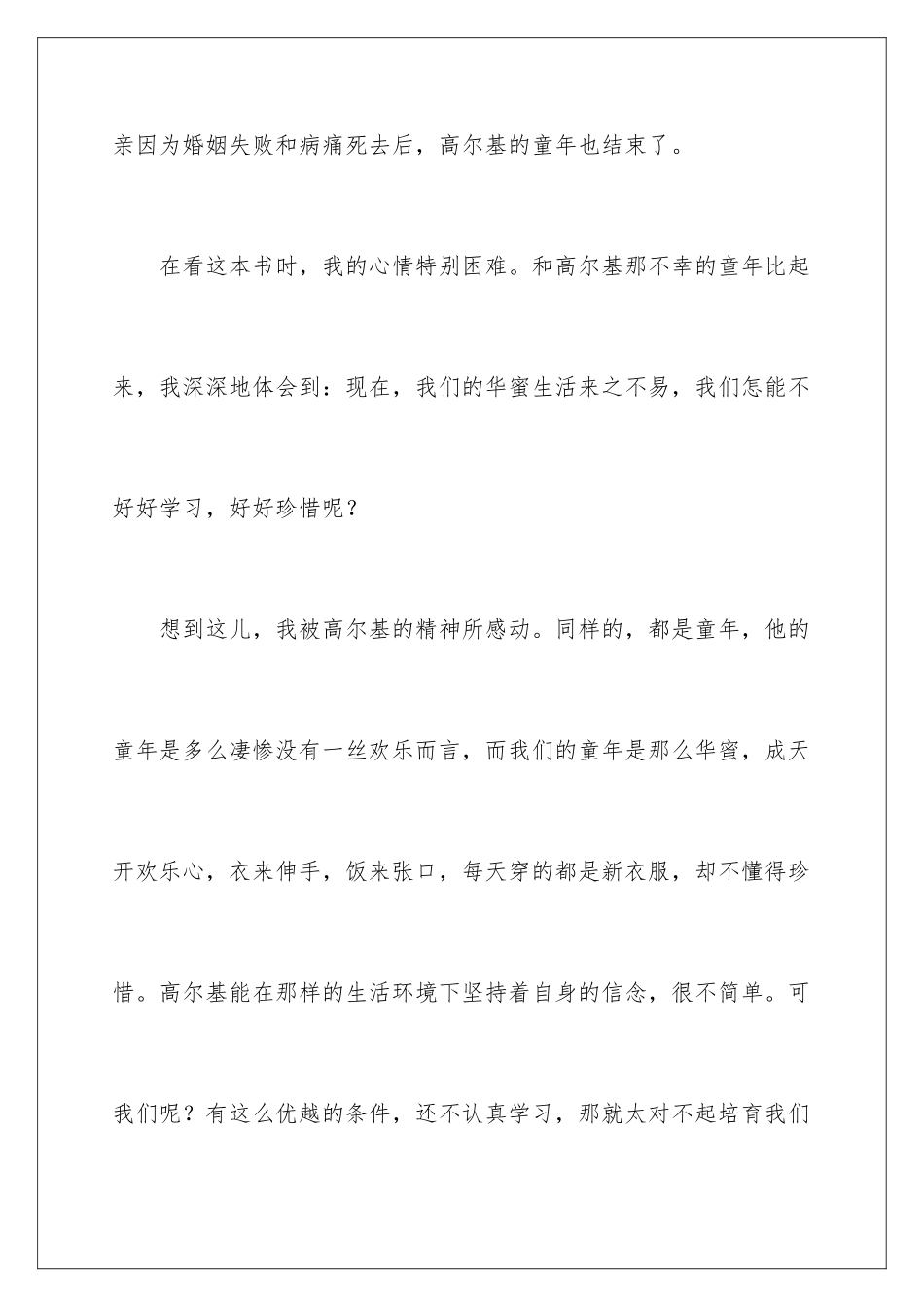 亲因为婚姻失败和病痛死去后，高尔基的童年也结束了。

在看这本书时，我的心情特别困难。和高尔基那不幸的童年比起来，我深深地体会到：现在，我们的华蜜生活来之不易，我们怎能不好好学习，好好珍惜呢？

想到这儿，我被高尔基的精神所感动。同样的，都是童年，他的童年是多么凄惨没有一丝欢乐而言，而我们的童年是那么华蜜，成天开欢乐心，衣来伸手，饭来张口，每天穿的都是新衣服，却不懂得珍惜。高尔基能在那样的生活环境下坚持着自身的信念，很不简单。可我们呢？有这么优越的条件，还不认真学习，那就太对不起培育我们